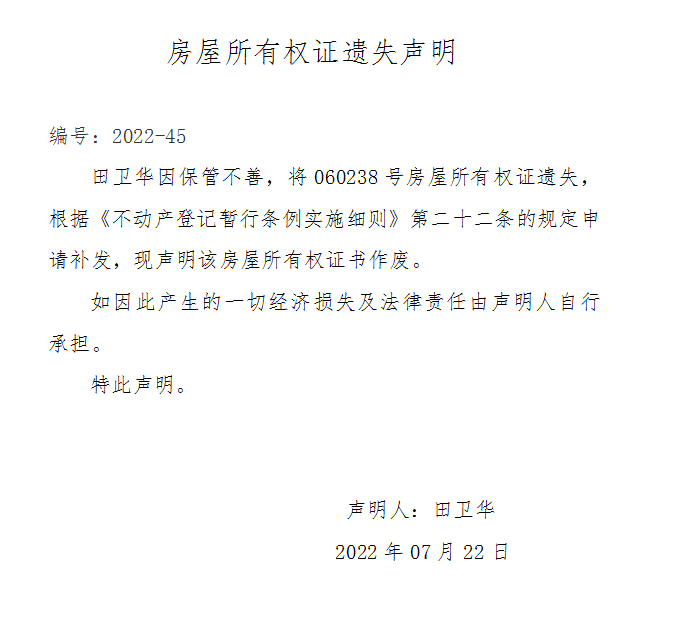 房屋所有权证遗失声明

编号：2022-45

田卫华因保管不善，将 060238 号房屋所有权证遗失，根据《不动产登记暂行条例实施细则》第二十二条的规定申请补发，现声明该房屋所有权证书作废。

如因此产生的一切经济损失及法律责任由声明人自行承担。

特此声明。

声明人：田卫华

2022 年 07 月 22 日